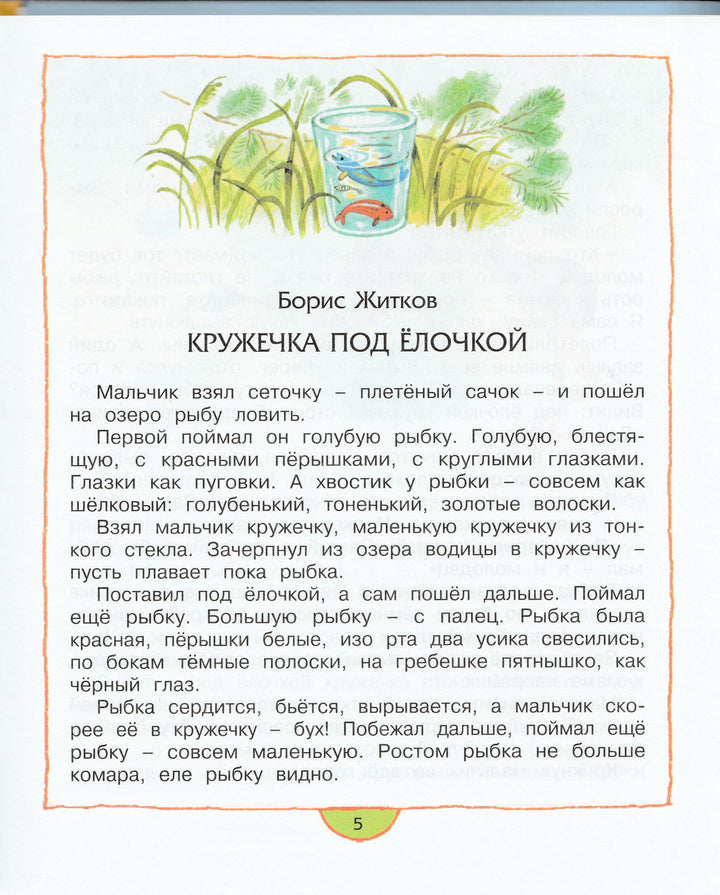 Борис Житков

КРУЖЕЧКА ПОД ЁЛОЧКОЙ

Мальчик взял сеточку – плетёный сачок – и пошёл на озеро рыбу ловить.

Первой поймал он голубую рыбку. Голубую, блестящую, с красными пёрышками, с круглыми глазками. Глазки как пуговки. А хвостик у рыбки – совсем как шёлковый: голубенький, тоненький, золотые волоски.

Взял мальчик кружечку, маленькую кружечку из тонкого стекла. Зачерпнул из озера водицы в кружечку – пусть плавает пока рыбка.

Поставил под ёлочкой, а сам пошёл дальше. Поймал ещё рыбку. Большую рыбку – с палец. Рыбка была красная, пёрышки белые, изо рта два усика свесились, по бокам тёмные полоски, на гребешке пятнышко, как чёрный глаз.

Рыбка сердится, бьётся, вырывается, а мальчик скорее её в кружечку – бух! Побежал дальше, поймал ещё рыбку – совсем маленькую. Ростом рыбка не больше комара, еле рыбку видно.

5